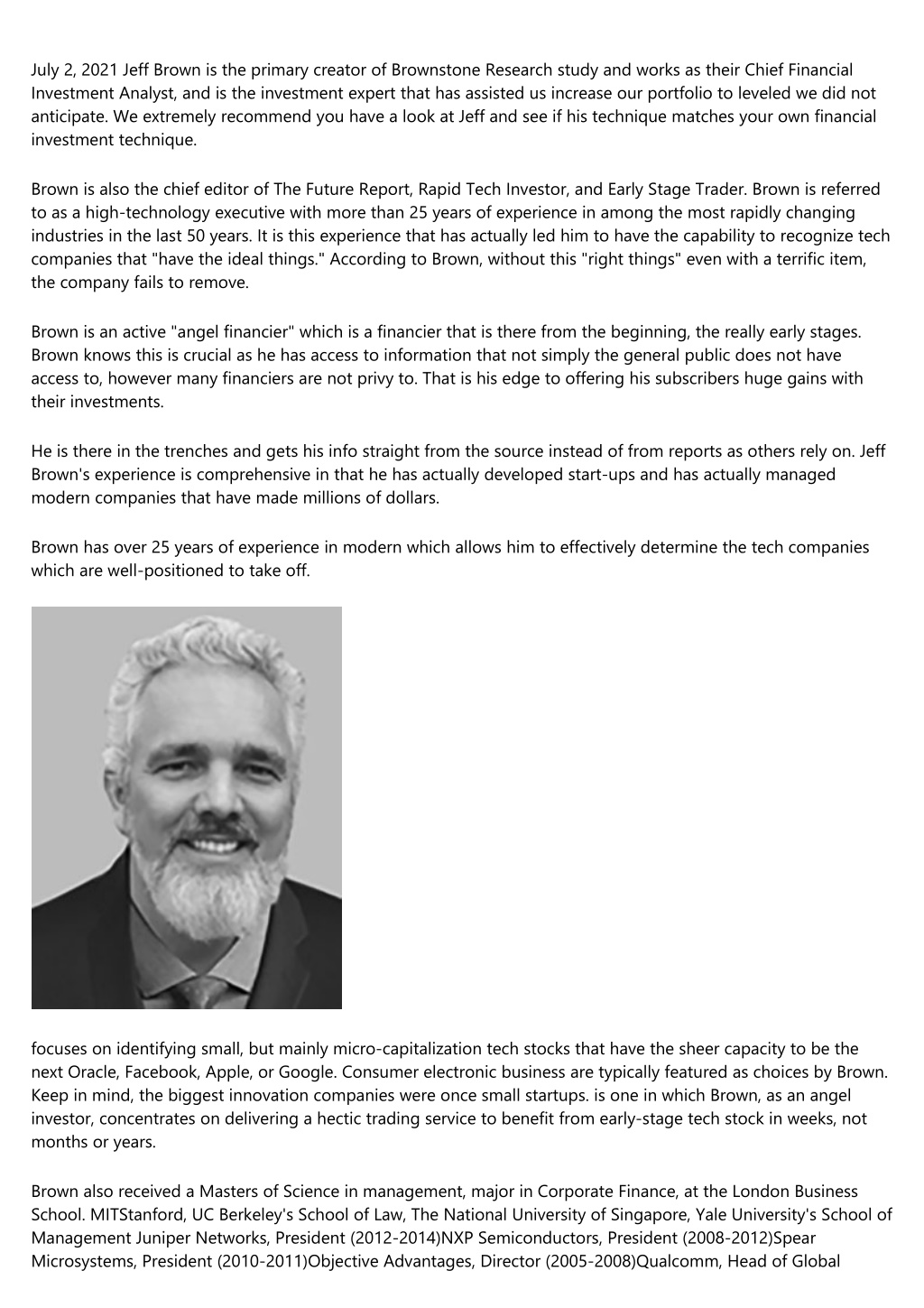 July 2, 2021 Jeff Brown is the primary creator of Brownstone Research study and works as their Chief Financial Investment Analyst, and is the investment expert that has assisted us increase our portfolio to leveled we did not anticipate. We extremely recommend you have a look at Jeff and see if his technique matches your own financial investment technique.

Brown is also the chief editor of The Future Report, Rapid Tech Investor, and Early Stage Trader. Brown is referred to as a high-technology executive with more than 25 years of experience in among the most rapidly changing industries in the last 50 years. It is this experience that has actually led him to have the capability to recognize tech companies that "have the ideal things." According to Brown, without this "right things" even with a terrific item, the company fails to remove.

Brown is an active "angel financier" which is a financier that is there from the beginning, the really early stages. Brown knows this is crucial as he has access to information that not simply the general public does not have access to, however many financiers are not privy to. That is his edge to offering his subscribers huge gains with their investments.

He is there in the trenches and gets his info straight from the source instead of from reports as others rely on. Jeff Brown's experience is comprehensive in that he has actually developed start-ups and has actually managed modern companies that have made millions of dollars.

Brown has over 25 years of experience in modern which allows him to effectively determine the tech companies which are well-positioned to take off.

focuses on identifying small, but mainly micro-capitalization tech stocks that have the sheer capacity to be the next Oracle, Facebook, Apple, or Google. Consumer electronic business are typically featured as choices by Brown. Keep in mind, the biggest innovation companies were once small startups. is one in which Brown, as an angel investor, concentrates on delivering a hectic trading service to benefit from early-stage tech stock in weeks, not months or years.

Brown also received a Masters of Science in management, major in Corporate Finance, at the London Business School. MITStanford, UC Berkeley's School of Law, The National University of Singapore, Yale University's School of Management Juniper Networks, President (2012-2014)NXP Semiconductors, President (2008-2012)Spear Microsystems, President (2010-2011)Objective Advantages, Director (2005-2008)Qualcomm, Head of Global